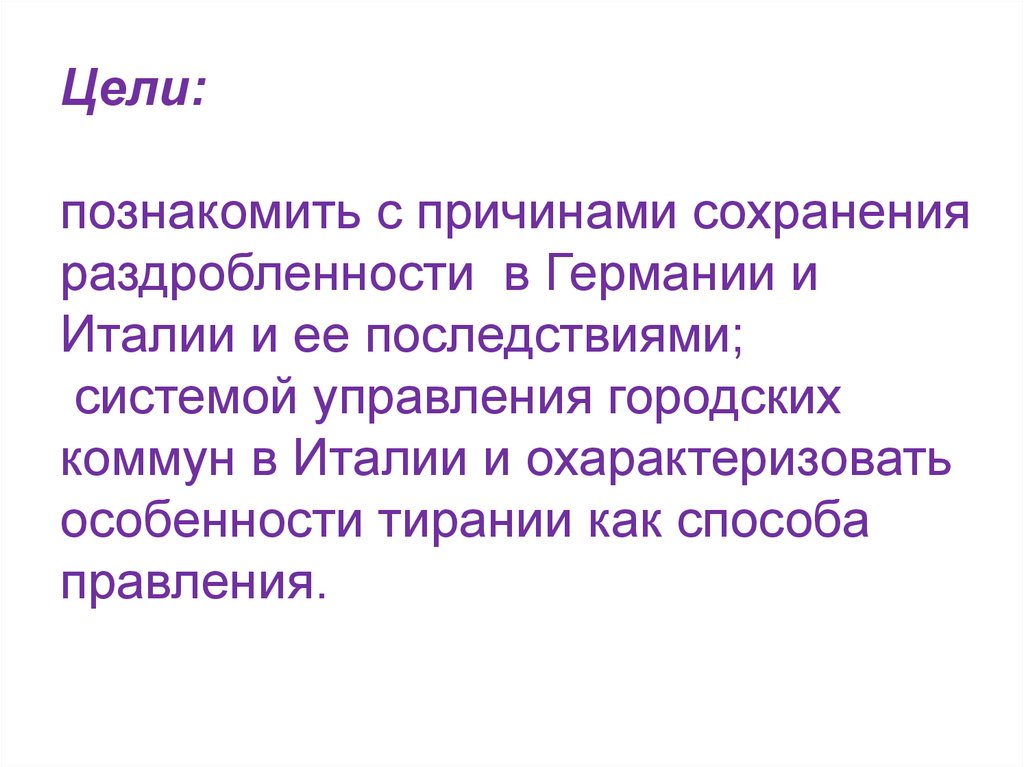 Цели:

познакомить с причинами сохранения раздробленности в Германии и Италии и ее последствиями;
системой управления городских коммун в Италии и охарактеризовать особенности тирании как способа правления.